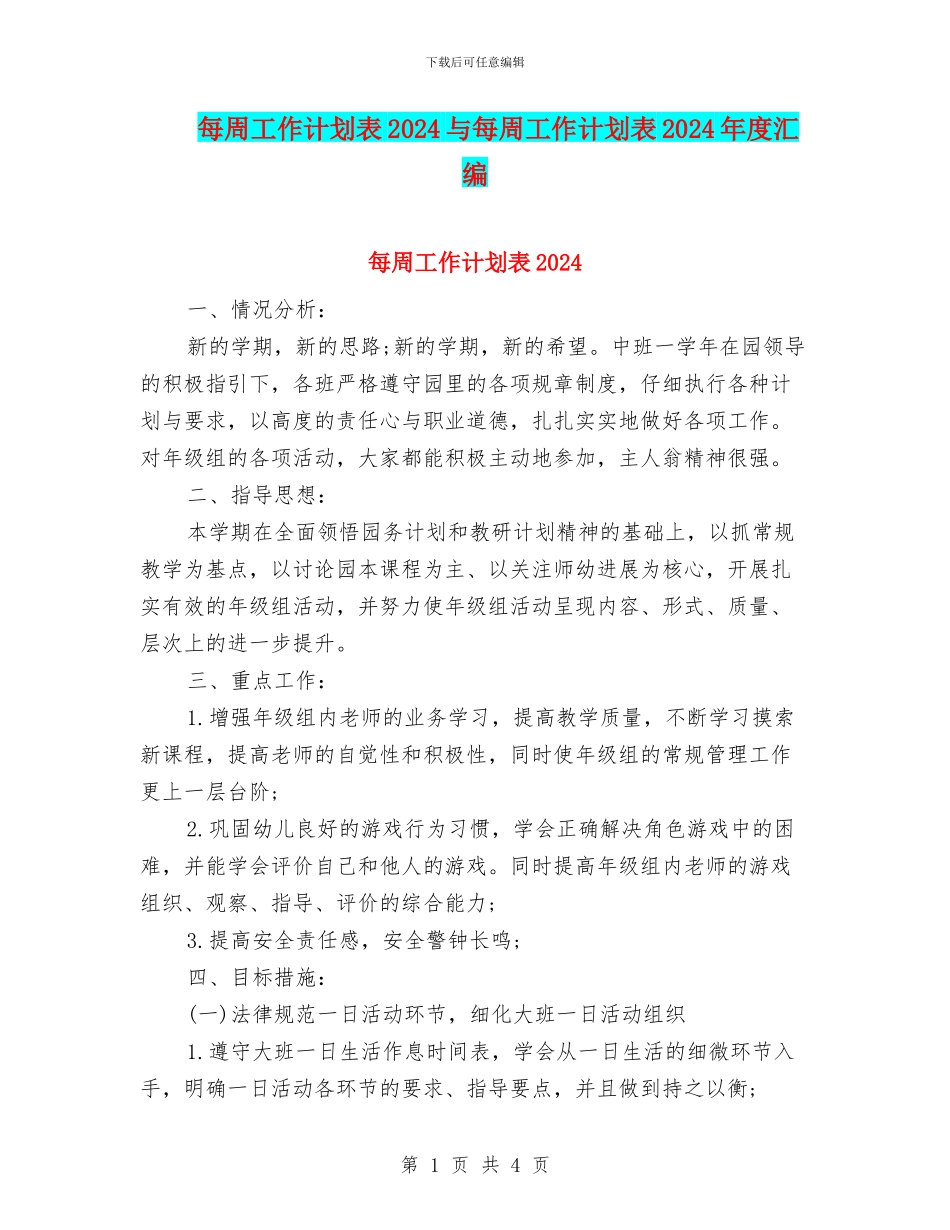 下载后可任意编辑

每周工作计划表2024与每周工作计划表2024年度汇编

每周工作计划表2024

一、情况分析：

新的学期，新的思路;新的学期，新的希望。中班一学年在园领导的积极指引下，各班严格遵守园里的各项规章制度，仔细执行各种计划与要求，以高度的责任心与职业道德，扎扎实实地做好各项工作。对年级组的各项活动，大家都能积极主动地参加，主人翁精神很强。

二、指导思想：

本学期在全面领悟园务计划和教研计划精神的基础上，以抓常规教学为基点，以讨论园本课程为主、以关注师幼进展为核心，开展扎实有效的年级组活动，并努力使年级组活动呈现内容、形式、质量、层次上的进一步提升。

三、重点工作：

1.增强年级组内老师的业务学习，提高教学质量，不断学习摸索新课程，提高老师的自觉性和积极性，同时使年级组的常规管理工作更上一层台阶;

2.巩固幼儿良好的游戏行为习惯，学会正确解决角色游戏中的困难，并能学会评价自己和他人的游戏。同时提高年级组内老师的游戏组织、观察、指导、评价的综合能力;

3.提高安全责任感，安全警钟长鸣;

四、目标措施：

(一)法律规范一日活动环节，细化大班一日活动组织

1.遵守大班一日生活作息时间表，学会从一日生活的细微环节入手，明确一日活动各环节的要求、指导要点，并且做到持之以衡;

第 1 页 共 4 页